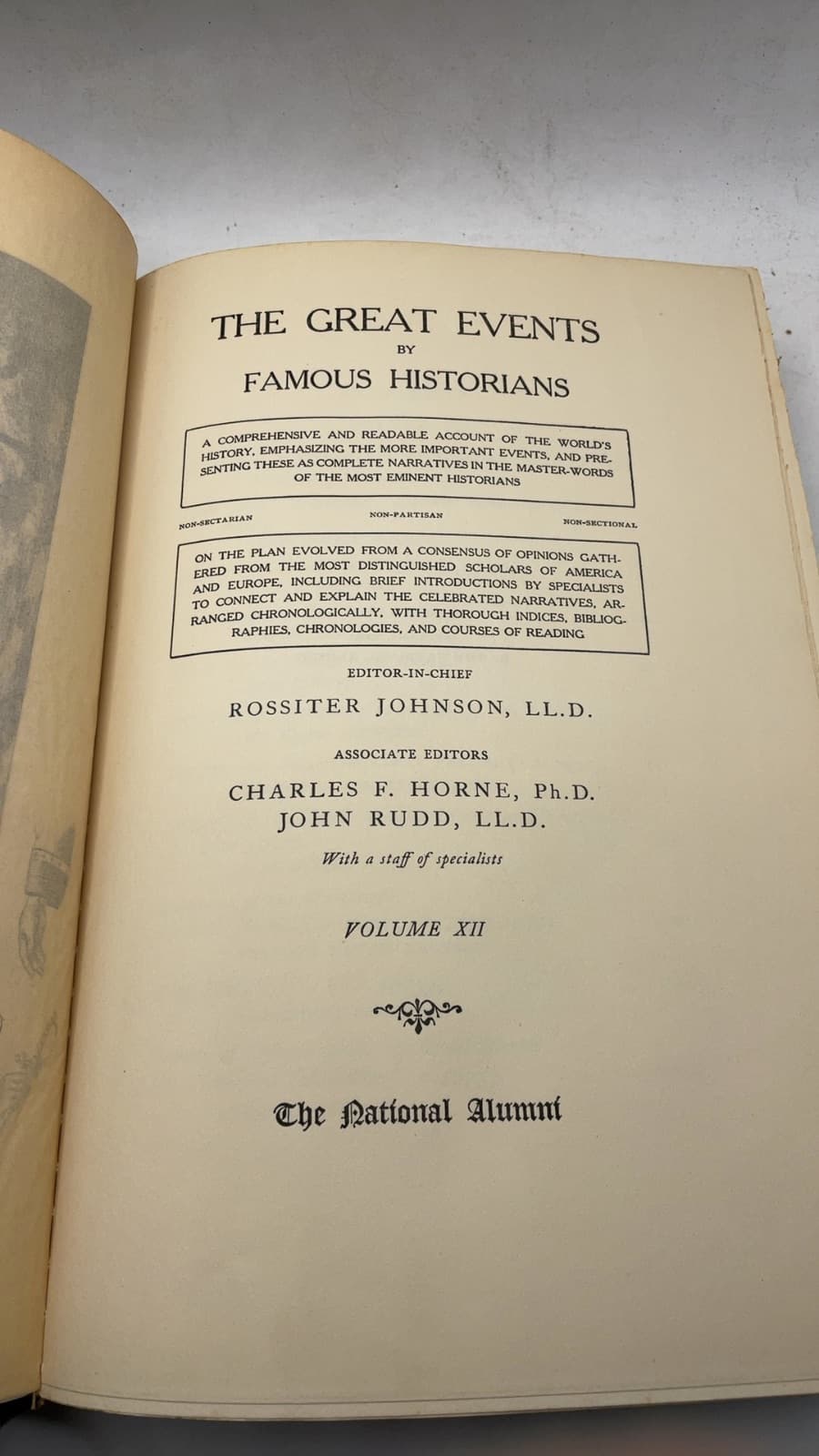 THE GREAT EVENTS
BY
FAMOUS HISTORIANS

A COMPREHENSIVE AND READABLE ACCOUNT OF THE WORLD'S HISTORY, EMPHASIZING THE MORE IMPORTANT EVENTS, AND PRESENTING THESE AS COMPLETE NARRATIVES IN THE MASTER-WORDS OF THE MOST EMINENT HISTORIANS

NON-SECTARIAN NON-PARTISAN NON-SECTIONAL

ON THE PLAN EVOLVED FROM A CONSENSUS OF OPINIONS GATHERED FROM THE MOST DISTINGUISHED SCHOLARS OF AMERICA AND EUROPE, INCLUDING BRIEF INTRODUCTIONS BY SPECIALISTS TO CONNECT AND EXPLAIN THE CELEBRATED NARRATIVES, ARRANGED CHRONOLOGICALLY, WITH THOROUGH INDICES, BIBLIOGRAPHIES, CHRONOLOGIES, AND COURSES OF READING

EDITOR-IN-CHIEF
ROSSITER JOHNSON, LL.D.

ASSOCIATE EDITORS
CHARLES F. HORNE, Ph.D.
JOHN RUDD, LL.D.

With a staff of specialists

VOLUME XII

The National Alumni